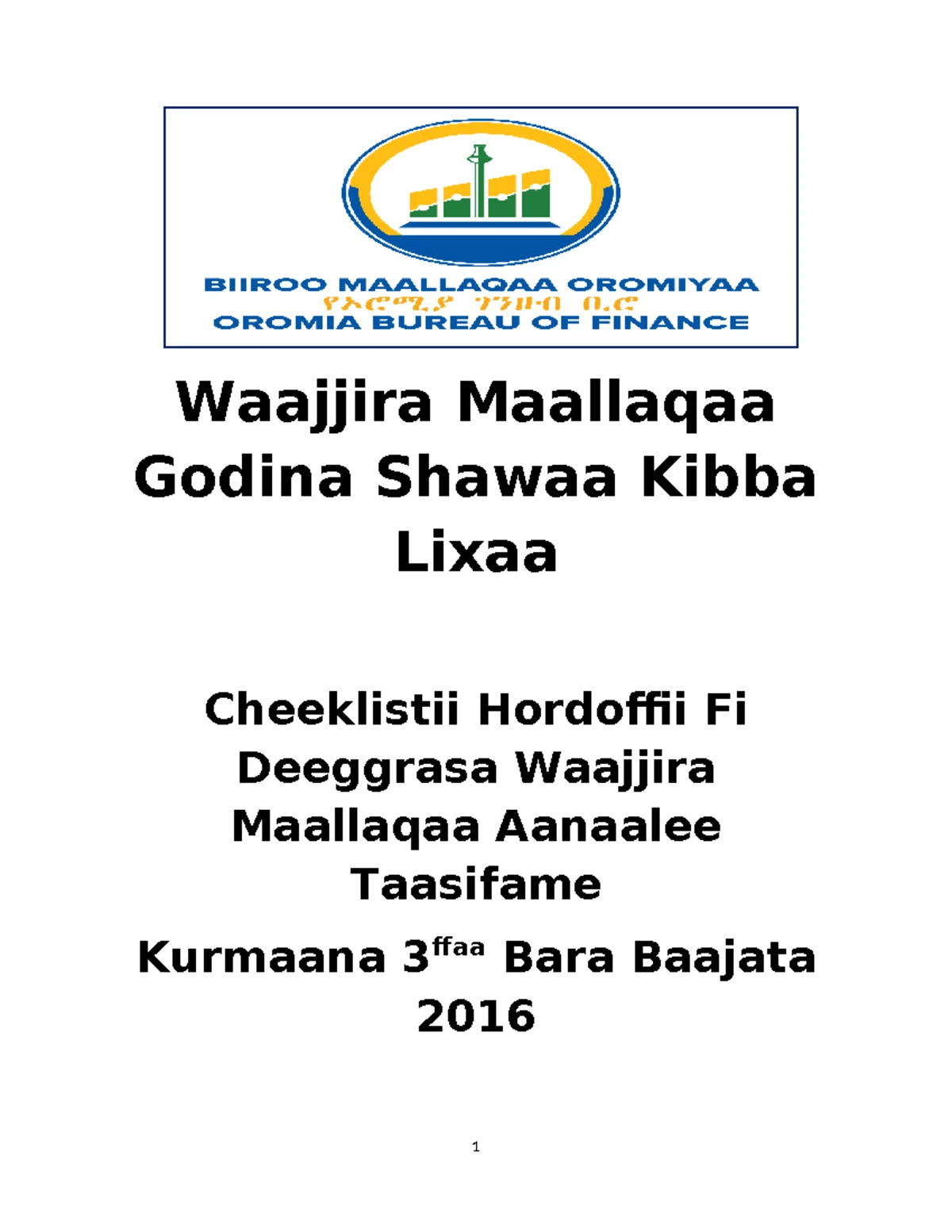 BIIROO MAALLAQAA OROMIYAA
የኦሮሚያ ገንዘብ ቢሮ
OROMIA BUREAU OF FINANCE

Waajjira Maallaqaa Godina Shawaa Kibba Lixaa

Cheeklistii Hordoffii Fi Deeggrasa Waajjira Maallaqaa Aanaalee Taasifame

Kurmaana 3$^{ffaa}$ Bara Baajata 2016

1